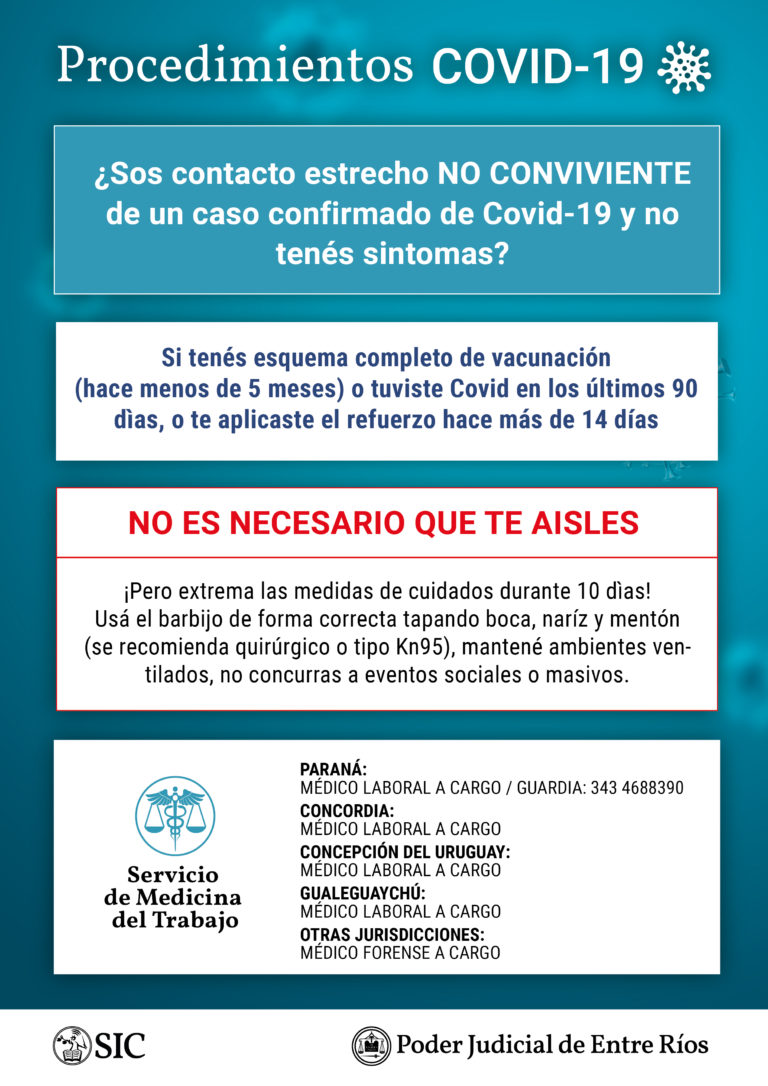 Procedimientos COVID-19

¿Sos contacto estrecho NO CONVIVIENTE de un caso confirmado de Covid-19 y no tenés sintomas?

Si tenés esquema completo de vacunación (hace menos de 5 meses) o tuviste Covid en los últimos 90 dìas, o te aplicaste el refuerzo hace más de 14 días

NO ES NECESARIO QUE TE AISLES

¡Pero extrema las medidas de cuidados durante 10 dìas! Usá el barbijo de forma correcta tapando boca, naríz y mentón (se recomienda quirúrgico o tipo Kn95), mantené ambientes ventilados, no concurras a eventos sociales o masivos.

Servicio de Medicina del Trabajo

PARANÁ:
MÉDICO LABORAL A CARGO / GUARDIA: 343 4688390
CONCORDIA:
MÉDICO LABORAL A CARGO
CONCEPCIÓN DEL URUGUAY:
MÉDICO LABORAL A CARGO
GUALEGUAYCHÚ:
MÉDICO LABORAL A CARGO
OTRAS JURISDICCIONES:
MÉDICO FORENSE A CARGO

SIC

Poder Judicial de Entre Ríos